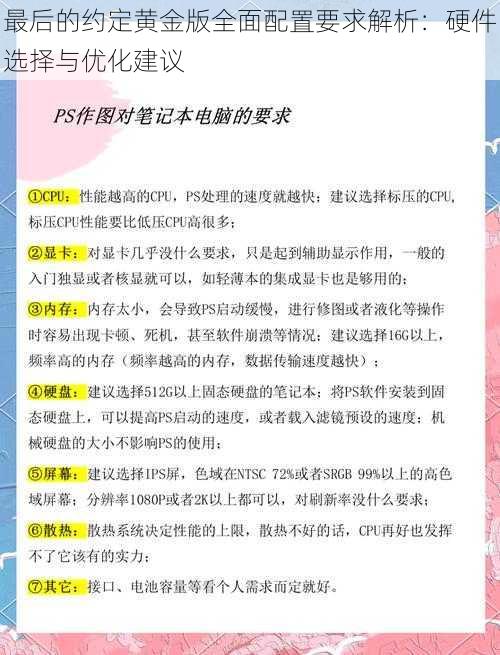 最后的约定黄金版全面配置要求解析：硬件选择与优化建议

PS作图对笔记本电脑的要求

①CPU：性能越高的CPU，PS处理的速度就越快；建议选择标压的CPU，标压CPU性能要比低压CPU高很多；

②显卡：对显卡几乎没什么要求，只是起到辅助显示作用，一般的入门独显或者核显就可以，如轻薄本的集成显卡也是够用的；

③内存：内存太小，会导致PS启动缓慢，进行修图或者液化等操作时容易出现卡顿、死机，甚至软件崩溃等情况；建议选择16G以上，频率高的内存（频率越高的内存，数据传输速度越快）；

④硬盘：建议选择512G以上固态硬盘的笔记本；将PS软件安装到固态硬盘上，可以提高PS启动的速度，或者载入滤镜预设的速度；机械硬盘的大小不影响PS的使用；

⑤屏幕：建议选择IPS屏，色域在NTSC 72%或者SRGB 99%以上的高色域屏幕；分辨率1080P或者2K以上都可以，对刷新率没什么要求；

⑥散热：散热系统决定性能的上限，散热不好的话，CPU再好也发挥不了它该有的实力；

⑦其它：接口、电池容量等看个人需求而定就好。